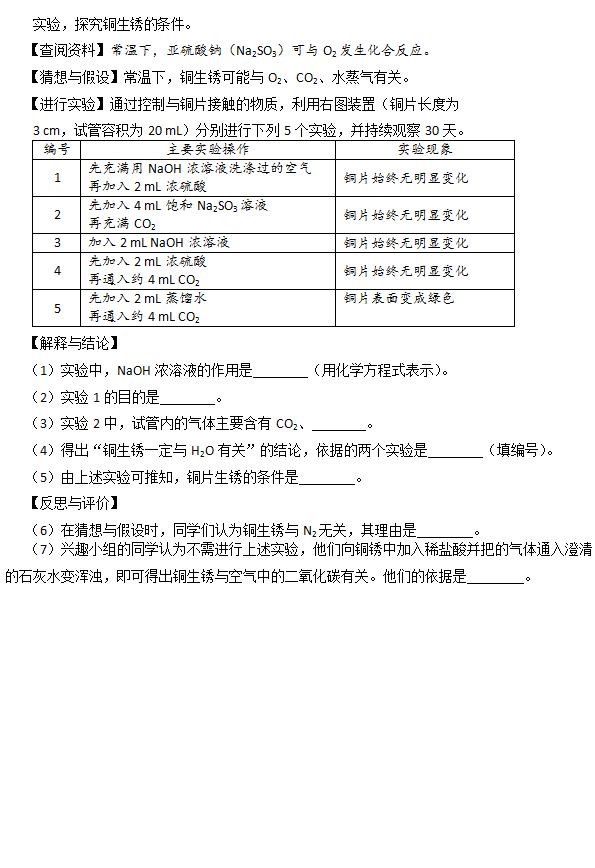 实验，探究铜生锈的条件。

【查阅资料】常温下，亚硫酸钠（$Na_2SO_3$）可与 $O_2$ 发生化合反应。

【猜想与假设】常温下，铜生锈可能与 $O_2$、$CO_2$、水蒸气有关。

【进行实验】通过控制与铜片接触的物质，利用右图装置（铜片长度为 3 cm，试管容积为 20 mL）分别进行下列 5 个实验，并持续观察 30 天。

| 编号 | 主要实验操作 | 实验现象 |
|---|---|---|
| 1 | 先充满用 NaOH 浓溶液洗涤过的空气 再加入 2 mL 浓硫酸 | 铜片始终无明显变化 |
| 2 | 先加入 4 mL 饱和 $Na_2SO_3$ 溶液 再充满 $CO_2$ | 铜片始终无明显变化 |
| 3 | 加入 2 mL NaOH 浓溶液 | 铜片始终无明显变化 |
| 4 | 先加入 2 mL 浓硫酸 再通入约 4 mL $CO_2$ | 铜片始终无明显变化 |
| 5 | 先加入 2 mL 蒸馏水 再通入约 4 mL $CO_2$ | 铜片表面变成绿色 |

【解释与结论】

（1）实验中，NaOH 浓溶液的作用是________（用化学方程式表示）。

（2）实验 1 的目的是________。

（3）实验 2 中，试管内的气体主要含有 $CO_2$、________。

（4）得出“铜生锈一定与 $H_2O$ 有关”的结论，依据的两个实验是________（填编号）。

（5）由上述实验可推知，铜片生锈的条件是________。

【反思与评价】

（6）在猜想与假设时，同学们认为铜生锈与 $N_2$ 无关，其理由是________。

（7）兴趣小组的同学认为不需进行上述实验，他们向铜锈中加入稀盐酸并把的气体通入澄清的石灰水变浑浊，即可得出铜生锈与空气中的二氧化碳有关。他们的依据是________。